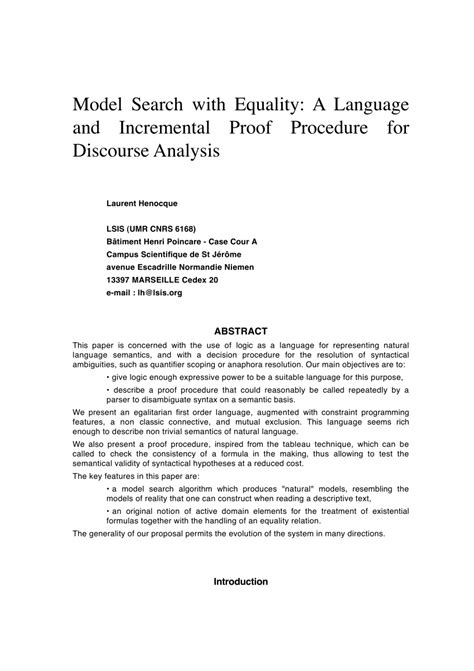 Model Search with Equality: A Language and Incremental Proof Procedure for Discourse Analysis

Laurent Henocque

LSIS (UMR CNRS 6168)
Bâtiment Henri Poincare - Case Cour A
Campus Scientifique de St Jérôme
avenue Escadrille Normandie Niemen
13397 MARSEILLE Cedex 20
e-mail : lh@lsis.org

ABSTRACT

This paper is concerned with the use of logic as a language for representing natural language semantics, and with a decision procedure for the resolution of syntactical ambiguities, such as quantifier scoping or anaphora resolution. Our main objectives are to:

• give logic enough expressive power to be a suitable language for this purpose,

• describe a proof procedure that could reasonably be called repeatedly by a parser to disambiguate syntax on a semantic basis.

We present an egalitarian first order language, augmented with constraint programming features, a non classic connective, and mutual exclusion. This language seems rich enough to describe non trivial semantics of natural language.

We also present a proof procedure, inspired from the tableau technique, which can be called to check the consistency of a formula in the making, thus allowing to test the semantical validity of syntactical hypotheses at a reduced cost.

The key features in this paper are:

• a model search algorithm which produces "natural" models, resembling the models of reality that one can construct when reading a descriptive text,

• an original notion of active domain elements for the treatment of existential formulas together with the handling of an equality relation.

The generality of our proposal permits the evolution of the system in many directions.

Introduction